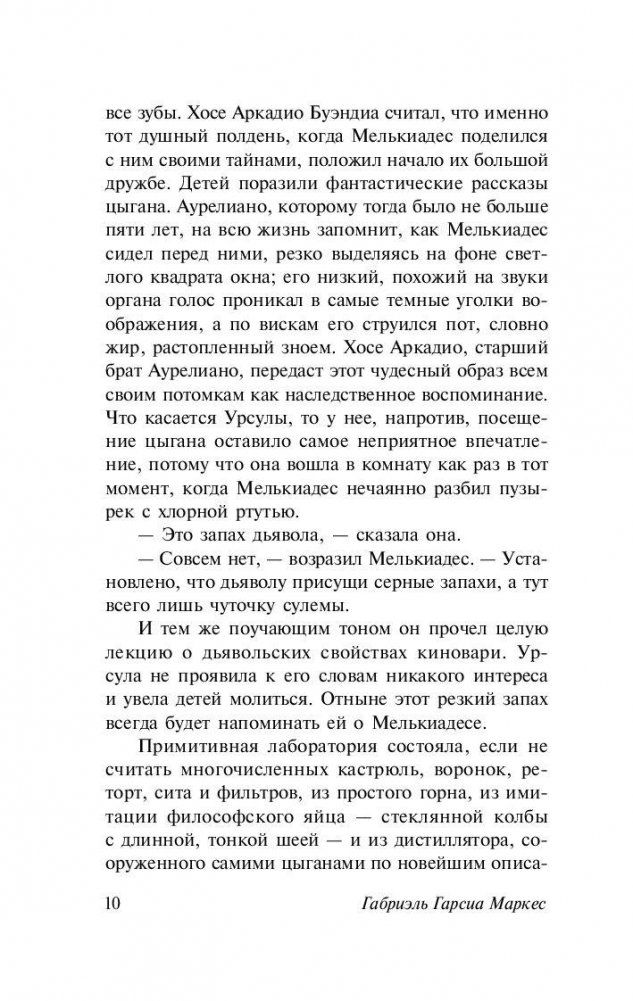 все зубы. Хосе Аркадио Буэндиа считал, что именно тот душный полдень, когда Мелькиадес поделился с ним своими тайнами, положил начало их большой дружбе. Детей поразили фантастические рассказы цыгана. Аурелиано, которому тогда было не больше пяти лет, на всю жизнь запомнит, как Мелькиадес сидел перед ними, резко выделяясь на фоне светлого квадрата окна; его низкий, похожий на звуки органа голос проникал в самые темные уголки воображения, а по вискам его струился пот, словно жир, растопленный зноем. Хосе Аркадио, старший брат Аурелиано, передаст этот чудесный образ всем своим потомкам как наследственное воспоминание. Что касается Урсулы, то у нее, напротив, посещение цыгана оставило самое неприятное впечатление, потому что она вошла в комнату как раз в тот момент, когда Мелькиадес нечаянно разбил пузырек с хлорной ртутью.

— Это запах дьявола, — сказала она.

— Совсем нет, — возразил Мелькиадес. — Установлено, что дьяволу присущи серные запахи, а тут всего лишь чуточку сулемы.

И тем же поучающим тоном он прочел целую лекцию о дьявольских свойствах киновари. Урсула не проявила к его словам никакого интереса и увела детей молиться. Отныне этот резкий запах всегда будет напоминать ей о Мелькиадесе.

Примитивная лаборатория состояла, если не считать многочисленных кастрюль, воронок, реторт, сита и фильтров, из простого горна, из имитации философского яйца — стеклянной колбы с длинной, тонкой шеей — и из дистиллятора, сооруженного самими цыганами по новейшим описа-

10 Габриэль Гарсиа Маркес